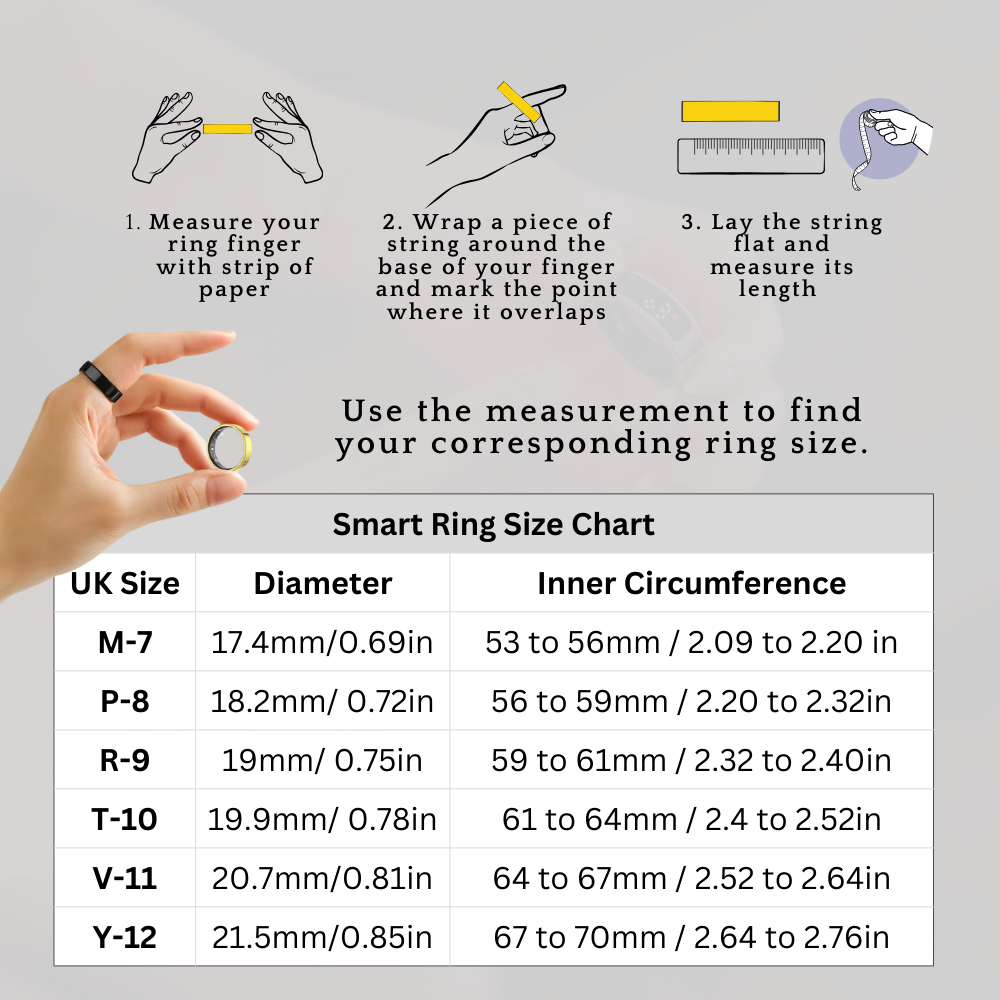 1. Measure your ring finger with strip of paper

2. Wrap a piece of string around the base of your finger and mark the point where it overlaps

3. Lay the string flat and measure its length

Use the measurement to find your corresponding ring size.

Smart Ring Size Chart

| UK Size | Diameter | Inner Circumference |
|---|---|---|
| M-7 | 17.4mm/0.69in | 53 to 56mm / 2.09 to 2.20 in |
| P-8 | 18.2mm/ 0.72in | 56 to 59mm / 2.20 to 2.32in |
| R-9 | 19mm/ 0.75in | 59 to 61mm / 2.32 to 2.40in |
| T-10 | 19.9mm/ 0.78in | 61 to 64mm / 2.4 to 2.52in |
| V-11 | 20.7mm/0.81in | 64 to 67mm / 2.52 to 2.64in |
| Y-12 | 21.5mm/0.85in | 67 to 70mm / 2.64 to 2.76in |